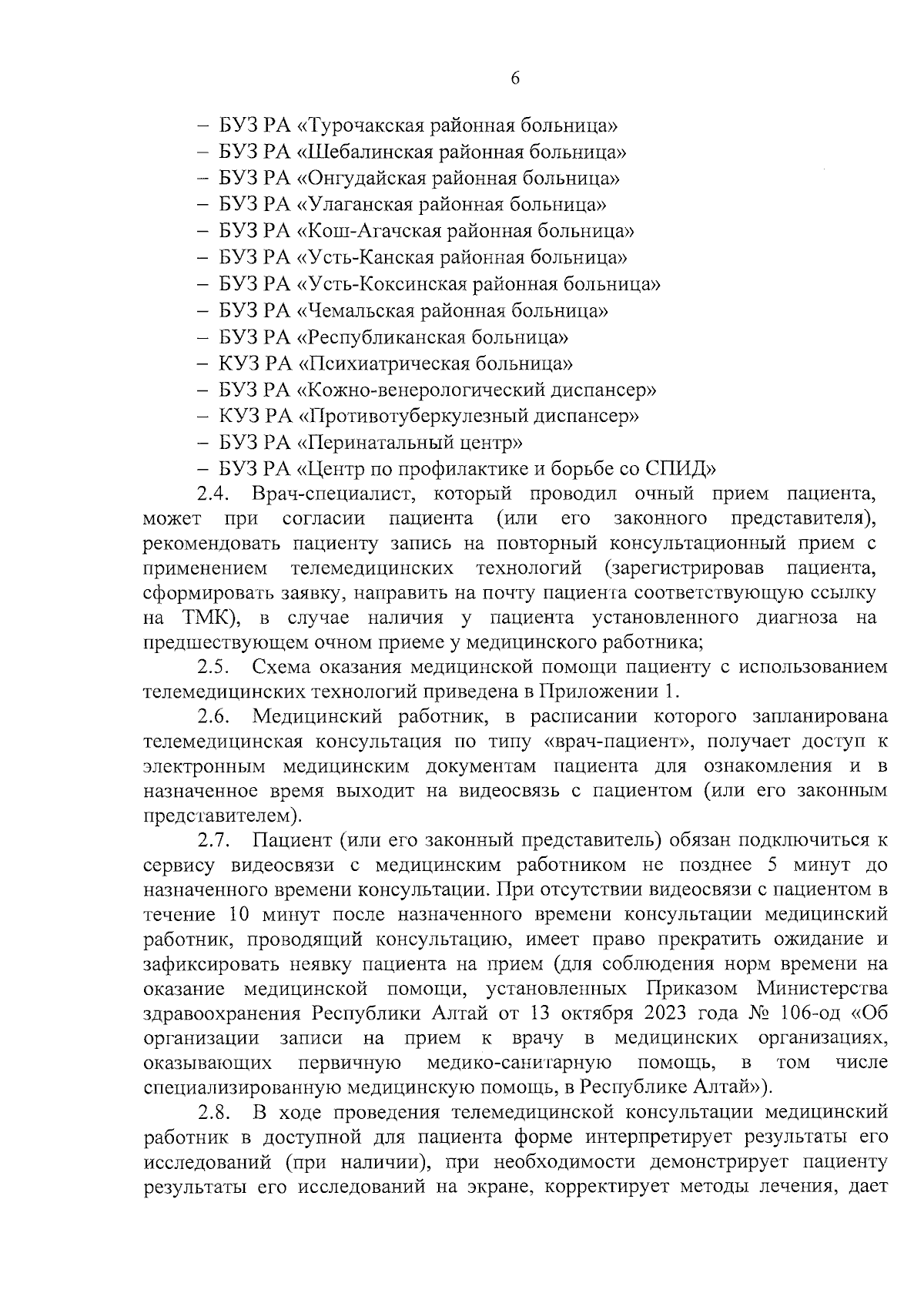 6

– БУЗ РА «Турочакская районная больница»
– БУЗ РА «Шебалинская районная больница»
– БУЗ РА «Онгудайская районная больница»
– БУЗ РА «Улаганская районная больница»
– БУЗ РА «Кош-Агачская районная больница»
– БУЗ РА «Усть-Канская районная больница»
– БУЗ РА «Усть-Коксинская районная больница»
– БУЗ РА «Чемальская районная больница»
– БУЗ РА «Республиканская больница»
– КУЗ РА «Психиатрическая больница»
– БУЗ РА «Кожно-венерологический диспансер»
– КУЗ РА «Противотуберкулезный диспансер»
– БУЗ РА «Перинатальный центр»
– БУЗ РА «Центр по профилактике и борьбе со СПИД»

2.4. Врач-специалист, который проводил очный прием пациента, может при согласии пациента (или его законного представителя), рекомендовать пациенту запись на повторный консультационный прием с применением телемедицинских технологий (зарегистрировав пациента, сформировать заявку, направить на почту пациента соответствующую ссылку на ТМК), в случае наличия у пациента установленного диагноза на предшествующем очном приеме у медицинского работника;

2.5. Схема оказания медицинской помощи пациенту с использованием телемедицинских технологий приведена в Приложении 1.

2.6. Медицинский работник, в расписании которого запланирована телемедицинская консультация по типу «врач-пациент», получает доступ к электронным медицинским документам пациента для ознакомления и в назначенное время выходит на видеосвязь с пациентом (или его законным представителем).

2.7. Пациент (или его законный представитель) обязан подключиться к сервису видеосвязи с медицинским работником не позднее 5 минут до назначенного времени консультации. При отсутствии видеосвязи с пациентом в течение 10 минут после назначенного времени консультации медицинский работник, проводящий консультацию, имеет право прекратить ожидание и зафиксировать неявку пациента на прием (для соблюдения норм времени на оказание медицинской помощи, установленных Приказом Министерства здравоохранения Республики Алтай от 13 октября 2023 года № 106-од «Об организации записи на прием к врачу в медицинских организациях, оказывающих первичную медико-санитарную помощь, в том числе специализированную медицинскую помощь, в Республике Алтай»).

2.8. В ходе проведения телемедицинской консультации медицинский работник в доступной для пациента форме интерпретирует результаты его исследований (при наличии), при необходимости демонстрирует пациенту результаты его исследований на экране, корректирует методы лечения, дает